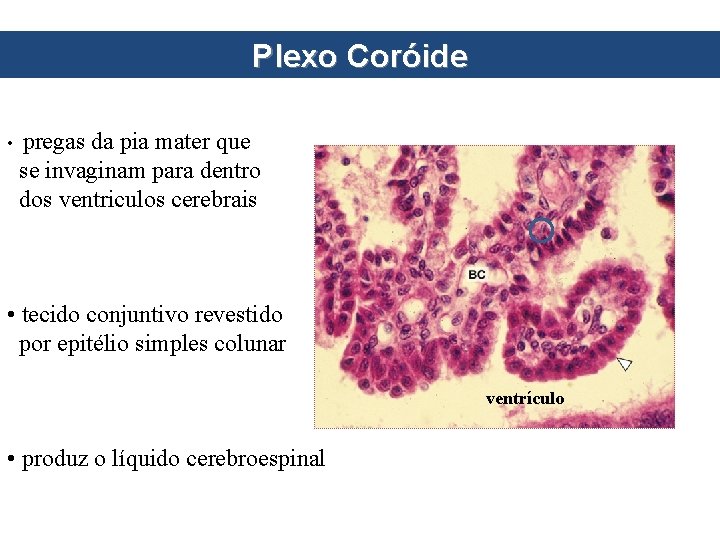 Plexo Coróide

• pregas da pia mater que se invaginam para dentro dos ventriculos cerebrais

• tecido conjuntivo revestido por epitélio simples colunar

• produz o líquido cerebroespinal

BC

ventrículo